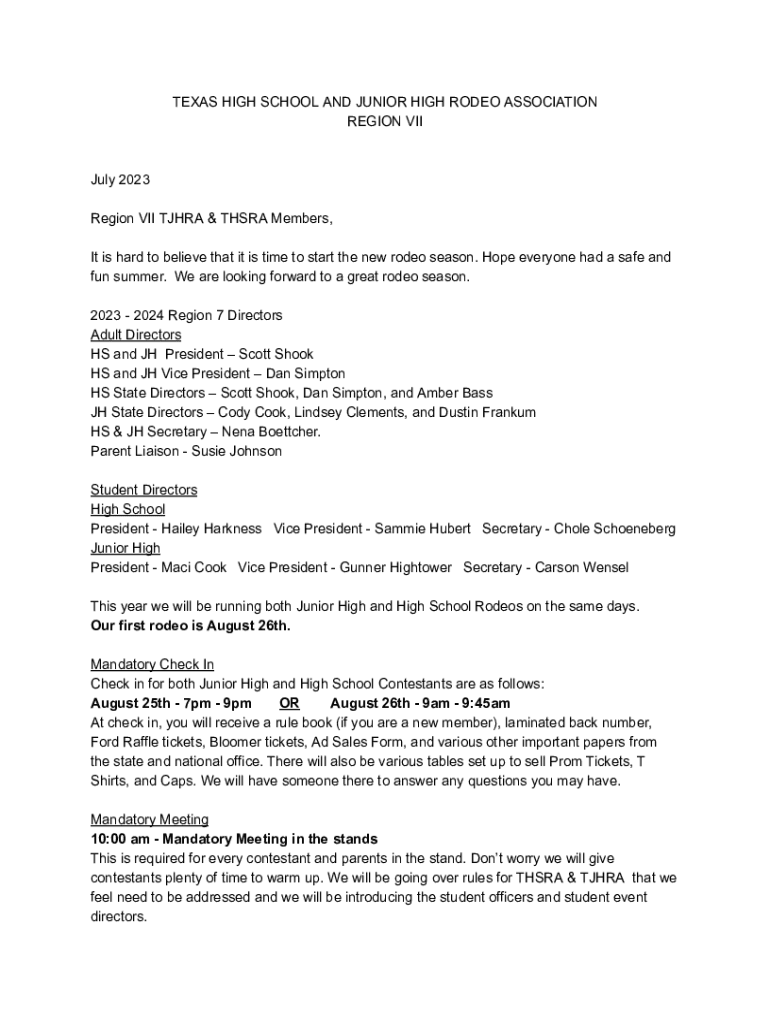 TEXAS HIGH SCHOOL AND JUNIOR HIGH RODEO ASSOCIATION
REGION VII

July 2023

Region VII TJHRA & THSRA Members,

It is hard to believe that it is time to start the new rodeo season. Hope everyone had a safe and fun summer. We are looking forward to a great rodeo season.

2023 - 2024 Region 7 Directors
Adult Directors
HS and JH President – Scott Shook
HS and JH Vice President – Dan Simpton
HS State Directors – Scott Shook, Dan Simpton, and Amber Bass
JH State Directors – Cody Cook, Lindsey Clements, and Dustin Frankum
HS & JH Secretary – Nena Boettcher.
Parent Liaison - Susie Johnson

Student Directors
High School
President - Hailey Harkness Vice President - Sammie Hubert Secretary - Chole Schoeneberg
Junior High
President - Maci Cook Vice President - Gunner Hightower Secretary - Carson Wensel

This year we will be running both Junior High and High School Rodeos on the same days.
Our first rodeo is August 26th.

Mandatory Check In
Check in for both Junior High and High School Contestants are as follows:
August 25th - 7pm - 9pm OR August 26th - 9am - 9:45am
At check in, you will receive a rule book (if you are a new member), laminated back number, Ford Raffle tickets, Bloomer tickets, Ad Sales Form, and various other important papers from the state and national office. There will also be various tables set up to sell Prom Tickets, T Shirts, and Caps. We will have someone there to answer any questions you may have.

Mandatory Meeting
10:00 am - Mandatory Meeting in the stands
This is required for every contestant and parents in the stand. Don't worry we will give contestants plenty of time to warm up. We will be going over rules for THSRA & TJHRA that we feel need to be addressed and we will be introducing the student officers and student event directors.